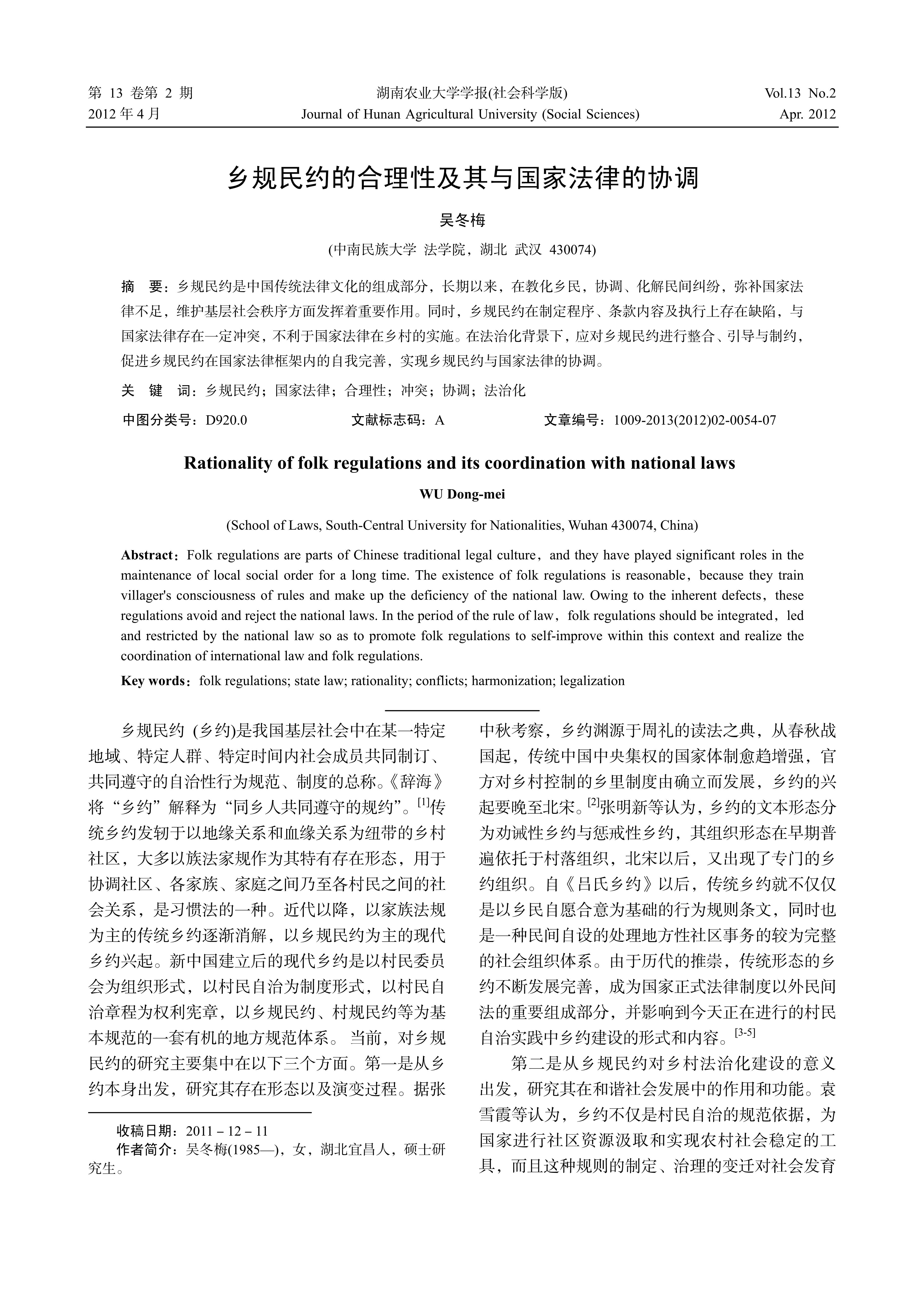 第 13 卷第 2 期
2012 年 4 月

湖南农业大学学报(社会科学版)
Journal of Hunan Agricultural University (Social Sciences)

Vol.13 No.2
Apr. 2012

乡规民约的合理性及其与国家法律的协调

吴冬梅

(中南民族大学 法学院，湖北 武汉 430074)

摘 要：乡规民约是中国传统法律文化的组成部分，长期以来，在教化乡民，协调、化解民间纠纷，弥补国家法律不足，维护基层社会秩序方面发挥着重要作用。同时，乡规民约在制定程序、条款内容及执行上存在缺陷，与国家法律存在一定冲突，不利于国家法律在乡村的实施。在法治化背景下，应对乡规民约进行整合、引导与制约，促进乡规民约在国家法律框架内的自我完善，实现乡规民约与国家法律的协调。

关 键 词：乡规民约；国家法律；合理性；冲突；协调；法治化

中图分类号：D920.0 文献标志码：A 文章编号：1009-2013(2012)02-0054-07

Rationality of folk regulations and its coordination with national laws

WU Dong-mei

(School of Laws, South-Central University for Nationalities, Wuhan 430074, China)

Abstract：Folk regulations are parts of Chinese traditional legal culture，and they have played significant roles in the maintenance of local social order for a long time. The existence of folk regulations is reasonable，because they train villager's consciousness of rules and make up the deficiency of the national law. Owing to the inherent defects，these regulations avoid and reject the national laws. In the period of the rule of law，folk regulations should be integrated，led and restricted by the national law so as to promote folk regulations to self-improve within this context and realize the coordination of international law and folk regulations.

Key words：folk regulations; state law; rationality; conflicts; harmonization; legalization

乡规民约 (乡约)是我国基层社会中在某一特定地域、特定人群、特定时间内社会成员共同制订、共同遵守的自治性行为规范、制度的总称。《辞海》将“乡约”解释为“同乡人共同遵守的规约”。$^{[1]}$传统乡约发轫于以地缘关系和血缘关系为纽带的乡村社区，大多以族法家规作为其特有存在形态，用于协调社区、各家族、家庭之间乃至各村民之间的社会关系，是习惯法的一种。近代以降，以家族法规为主的传统乡约逐渐消解，以乡规民约为主的现代乡约兴起。新中国建立后的现代乡约是以村民委员会为组织形式，以村民自治为制度形式，以村民自治章程为权利宪章，以乡规民约、村规民约等为基本规范的一套有机的地方规范体系。 当前，对乡规民约的研究主要集中在以下三个方面。第一是从乡约本身出发，研究其存在形态以及演变过程。据张

收稿日期：2011－12－11
作者简介：吴冬梅(1985—)，女，湖北宜昌人，硕士研究生。

中秋考察，乡约渊源于周礼的读法之典，从春秋战国起，传统中国中央集权的国家体制愈趋增强，官方对乡村控制的乡里制度由确立而发展，乡约的兴起要晚至北宋。$^{[2]}$张明新等认为，乡约的文本形态分为劝诫性乡约与惩戒性乡约，其组织形态在早期普遍依托于村落组织，北宋以后，又出现了专门的乡约组织。自《吕氏乡约》以后，传统乡约就不仅仅是以乡民自愿合意为基础的行为规则条文，同时也是一种民间自设的处理地方性社区事务的较为完整的社会组织体系。由于历代的推崇，传统形态的乡约不断发展完善，成为国家正式法律制度以外民间法的重要组成部分，并影响到今天正在进行的村民自治实践中乡约建设的形式和内容。$^{[3-5]}$

第二是从乡规民约对乡村法治化建设的意义出发，研究其在和谐社会发展中的作用和功能。袁雪霞等认为，乡约不仅是村民自治的规范依据，为国家进行社区资源汲取和实现农村社会稳定的工具，而且这种规则的制定、治理的变迁对社会发育